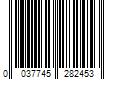 0 037745 282453